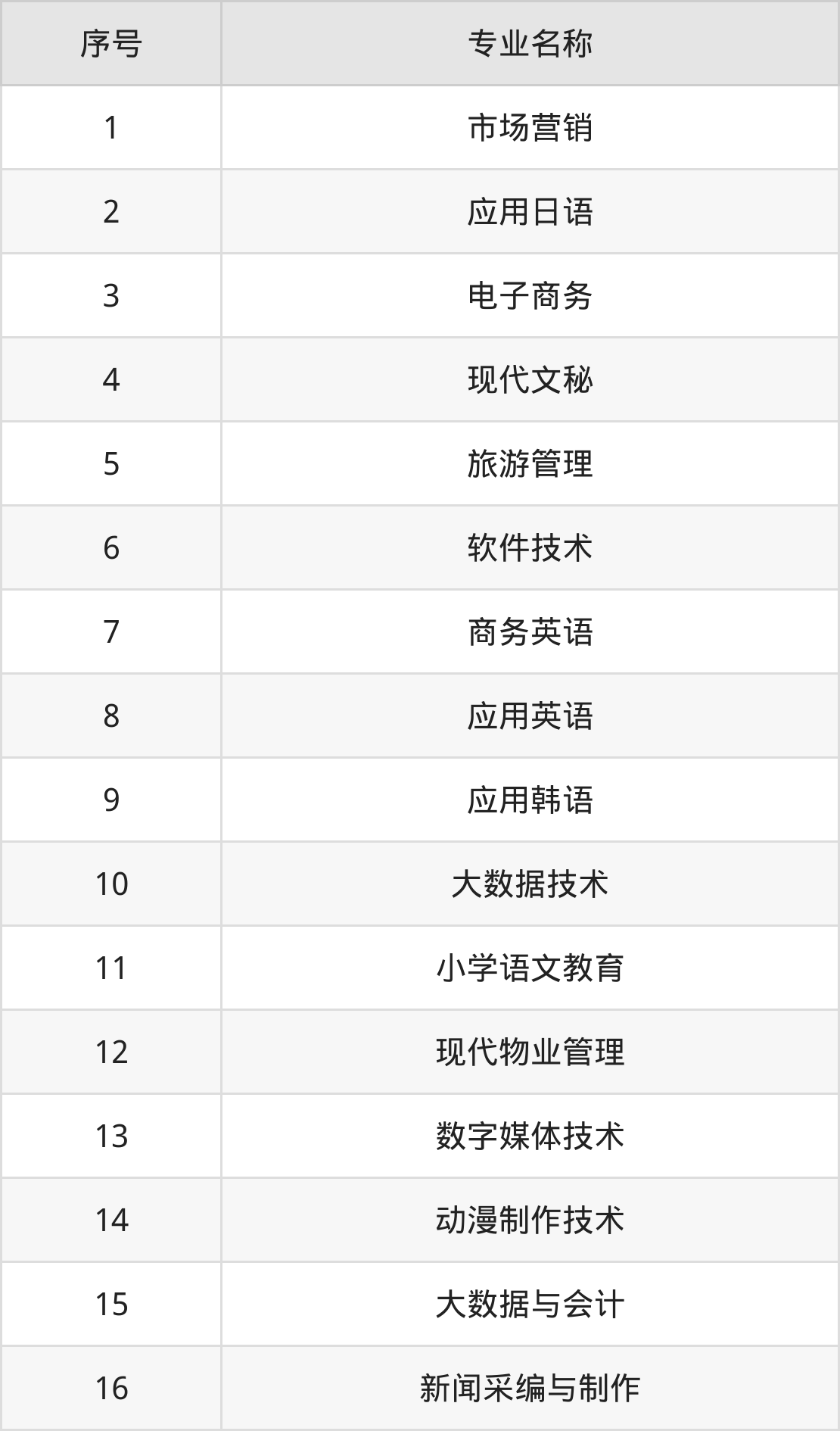 | 序号 | 专业名称 |
|---|---|
| 1 | 市场营销 |
| 2 | 应用日语 |
| 3 | 电子商务 |
| 4 | 现代文秘 |
| 5 | 旅游管理 |
| 6 | 软件技术 |
| 7 | 商务英语 |
| 8 | 应用英语 |
| 9 | 应用韩语 |
| 10 | 大数据技术 |
| 11 | 小学语文教育 |
| 12 | 现代物业管理 |
| 13 | 数字媒体技术 |
| 14 | 动漫制作技术 |
| 15 | 大数据与会计 |
| 16 | 新闻采编与制作 |